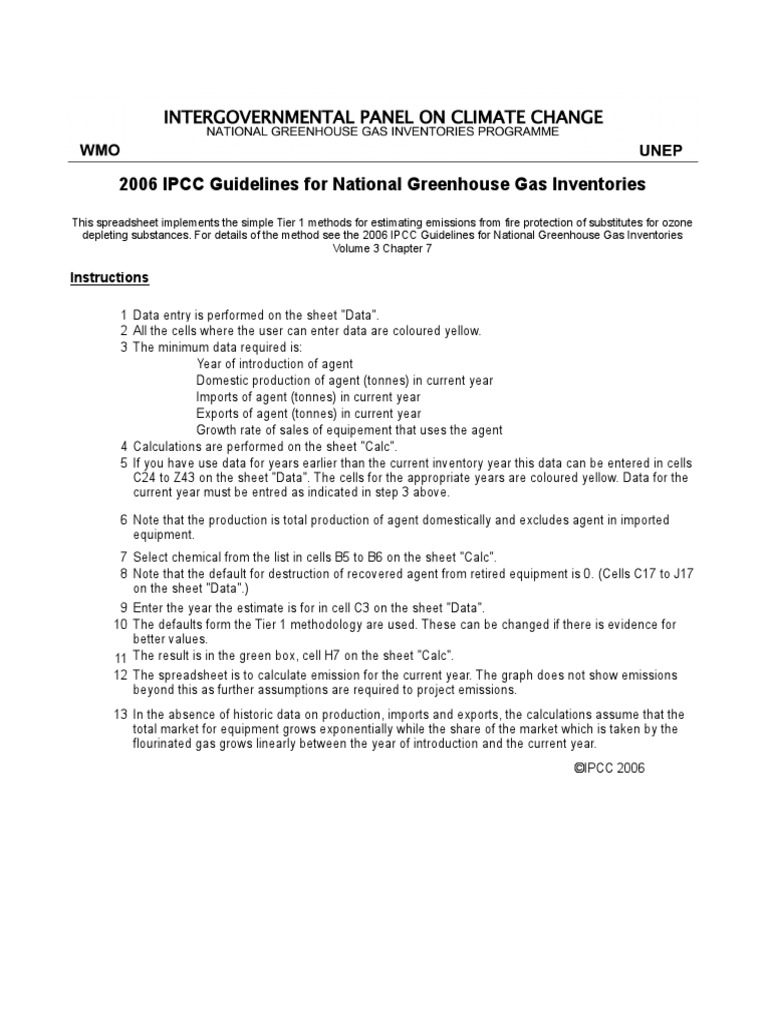 INTERGOVERNMENTAL PANEL ON CLIMATE CHANGE
NATIONAL GREENHOUSE GAS INVENTORIES PROGRAMME

WMO

UNEP

2006 IPCC Guidelines for National Greenhouse Gas Inventories

This spreadsheet implements the simple Tier 1 methods for estimating emissions from fire protection of substitutes for ozone depleting substances. For details of the method see the 2006 IPCC Guidelines for National Greenhouse Gas Inventories Volume 3 Chapter 7

Instructions

1 Data entry is performed on the sheet "Data".
2 All the cells where the user can enter data are coloured yellow.
3 The minimum data required is:
Year of introduction of agent
Domestic production of agent (tonnes) in current year
Imports of agent (tonnes) in current year
Exports of agent (tonnes) in current year
Growth rate of sales of equipement that uses the agent
4 Calculations are performed on the sheet "Calc".
5 If you have use data for years earlier than the current inventory year this data can be entered in cells C24 to Z43 on the sheet "Data". The cells for the appropriate years are coloured yellow. Data for the current year must be entred as indicated in step 3 above.

6 Note that the production is total production of agent domestically and excludes agent in imported equipment.

7 Select chemical from the list in cells B5 to B6 on the sheet "Calc".
8 Note that the default for destruction of recovered agent from retired equipment is 0. (Cells C17 to J17 on the sheet "Data".)
9 Enter the year the estimate is for in cell C3 on the sheet "Data".
10 The defaults form the Tier 1 methodology are used. These can be changed if there is evidence for better values.
11 The result is in the green box, cell H7 on the sheet "Calc".
12 The spreadsheet is to calculate emission for the current year. The graph does not show emissions beyond this as further assumptions are required to project emissions.

13 In the absence of historic data on production, imports and exports, the calculations assume that the total market for equipment grows exponentially while the share of the market which is taken by the flourinated gas grows linearly between the year of introduction and the current year.

©IPCC 2006